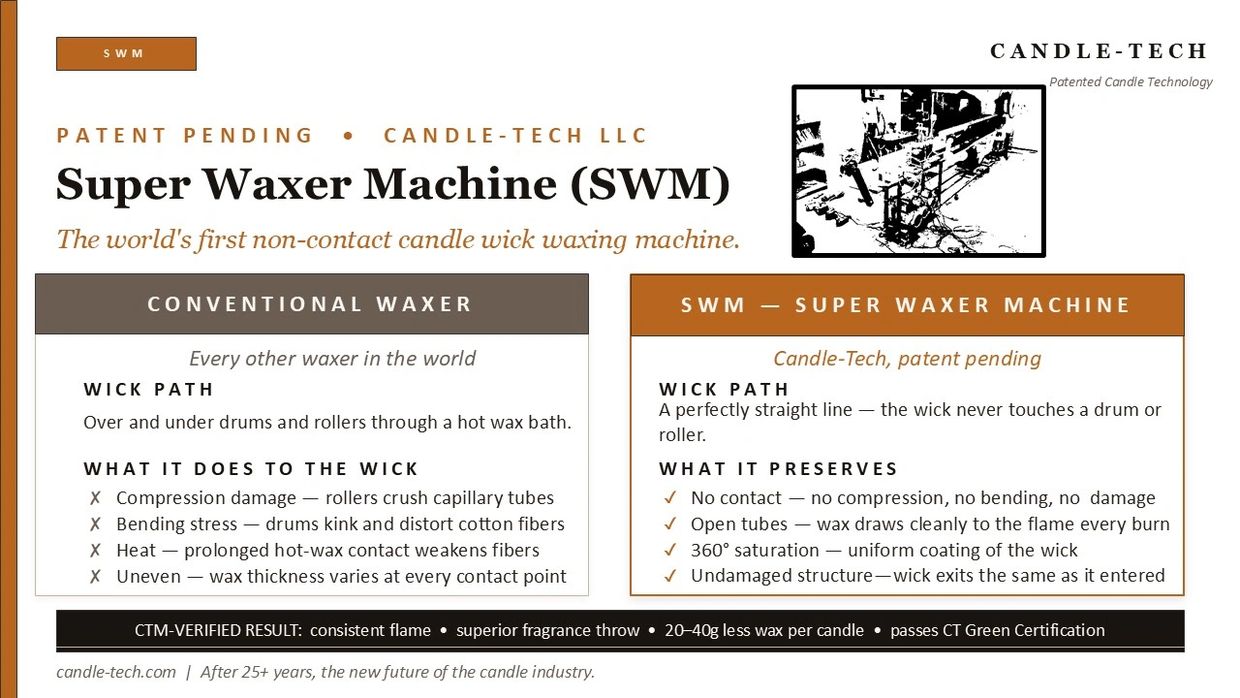 SWM

CANDLE-TECH

Patented Candle Technology

PATENT PENDING • CANDLE-TECH LLC

Super Waxer Machine (SWM)

The world's first non-contact candle wick waxing machine.

CONVENTIONAL WAXER

Every other waxer in the world

WICK PATH

Over and under drums and rollers through a hot wax bath.

WHAT IT DOES TO THE WICK

✗ Compression damage — rollers crush capillary tubes
✗ Bending stress — drums kink and distort cotton fibers
✗ Heat — prolonged hot-wax contact weakens fibers
✗ Uneven — wax thickness varies at every contact point

SWM — SUPER WAXER MACHINE

Candle-Tech, patent pending

WICK PATH

A perfectly straight line — the wick never touches a drum or roller.

WHAT IT PRESERVES

✓ No contact — no compression, no bending, no damage
✓ Open tubes — wax draws cleanly to the flame every burn
✓ 360° saturation — uniform coating of the wick
✓ Undamaged structure—wick exits the same as it entered

CTM-VERIFIED RESULT: consistent flame • superior fragrance throw • 20–40g less wax per candle • passes CT Green Certification

candle-tech.com | After 25+ years, the new future of the candle industry.